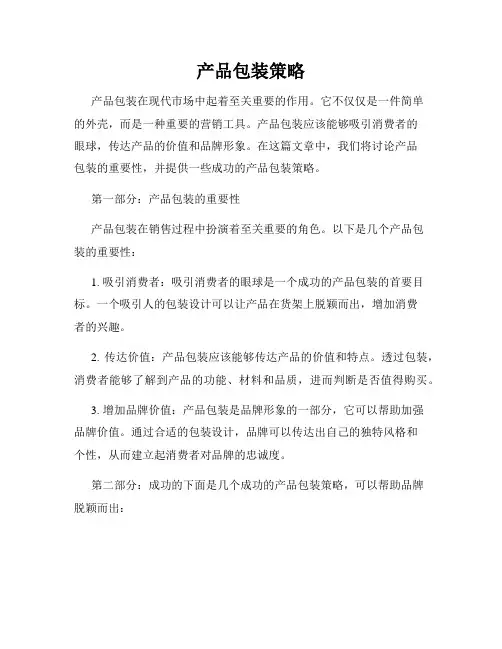 产品包装策略

产品包装在现代市场中起着至关重要的作用。它不仅仅是一件简单的外壳，而是一种重要的营销工具。产品包装应该能够吸引消费者的眼球，传达产品的价值和品牌形象。在这篇文章中，我们将讨论产品包装的重要性，并提供一些成功的产品包装策略。

第一部分：产品包装的重要性

产品包装在销售过程中扮演着至关重要的角色。以下是几个产品包装的重要性：

1. 吸引消费者：吸引消费者的眼球是一个成功的产品包装的首要目标。一个吸引人的包装设计可以让产品在货架上脱颖而出，增加消费者的兴趣。

2. 传达价值：产品包装应该能够传达产品的价值和特点。透过包装，消费者能够了解到产品的功能、材料和品质，进而判断是否值得购买。

3. 增加品牌价值：产品包装是品牌形象的一部分，它可以帮助加强品牌价值。通过合适的包装设计，品牌可以传达出自己的独特风格和个性，从而建立起消费者对品牌的忠诚度。

第二部分：成功的下面是几个成功的产品包装策略，可以帮助品牌脱颖而出：